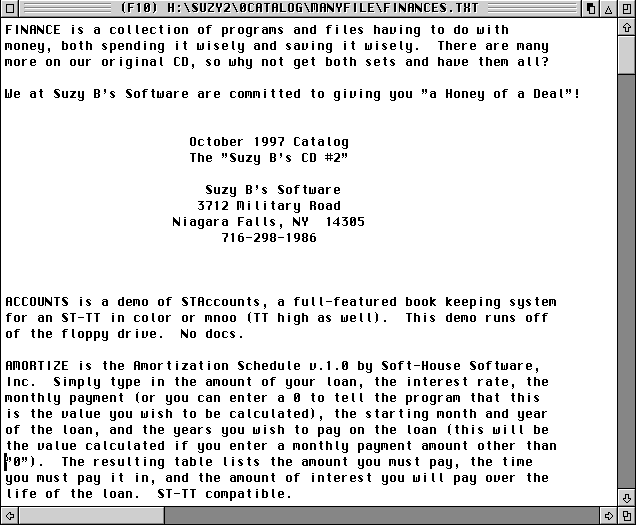 (F10) H:\SUZY2\0CATALOG\MANYFILE\FINANCES.TXT

FINANCE is a collection of programs and files having to do with money, both spending it wisely and saving it wisely. There are many more on our original CD, so why not get both sets and have them all?

We at Suzy B's Software are committed to giving you "a Honey of a Deal"!

October 1997 Catalog
The "Suzy B's CD #2"

Suzy B's Software
3712 Military Road
Niagara Falls, NY 14305
716-298-1986

ACCOUNTS is a demo of STAccounts, a full-featured book keeping system for an ST-TT in color or mnoo (TT high as well). This demo runs off of the floppy drive. No docs.

AMORTIZE is the Amortization Schedule v.1.0 by Soft-House Software, Inc. Simply type in the amount of your loan, the interest rate, the monthly payment (or you can enter a 0 to tell the program that this is the value you wish to be calculated), the starting month and year of the loan, and the years you wish to pay on the loan (this will be the value calculated if you enter a monthly payment amount other than "0"). The resulting table lists the amount you must pay, the time you must pay it in, and the amount of interest you will pay over the life of the loan. ST-TT compatible.